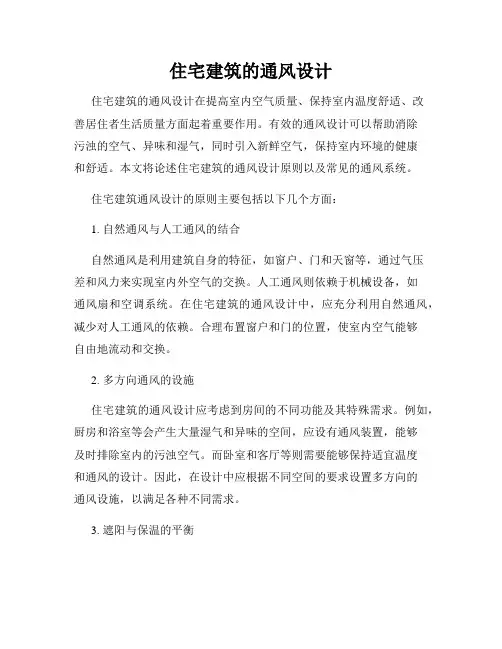 住宅建筑的通风设计

住宅建筑的通风设计在提高室内空气质量、保持室内温度舒适、改善居住者生活质量方面起着重要作用。有效的通风设计可以帮助消除污浊的空气、异味和湿气，同时引入新鲜空气，保持室内环境的健康和舒适。本文将论述住宅建筑的通风设计原则以及常见的通风系统。

住宅建筑通风设计的原则主要包括以下几个方面：

1. 自然通风与人工通风的结合

自然通风是利用建筑自身的特征，如窗户、门和天窗等，通过气压差和风力来实现室内外空气的交换。人工通风则依赖于机械设备，如通风扇和空调系统。在住宅建筑的通风设计中，应充分利用自然通风，减少对人工通风的依赖。合理布置窗户和门的位置，使室内空气能够自由地流动和交换。

2. 多方向通风的设施

住宅建筑的通风设计应考虑到房间的不同功能及其特殊需求。例如，厨房和浴室等会产生大量湿气和异味的空间，应设有通风装置，能够及时排除室内的污浊空气。而卧室和客厅等则需要能够保持适宜温度和通风的设计。因此，在设计中应根据不同空间的要求设置多方向的通风设施，以满足各种不同需求。

3. 遮阳与保温的平衡